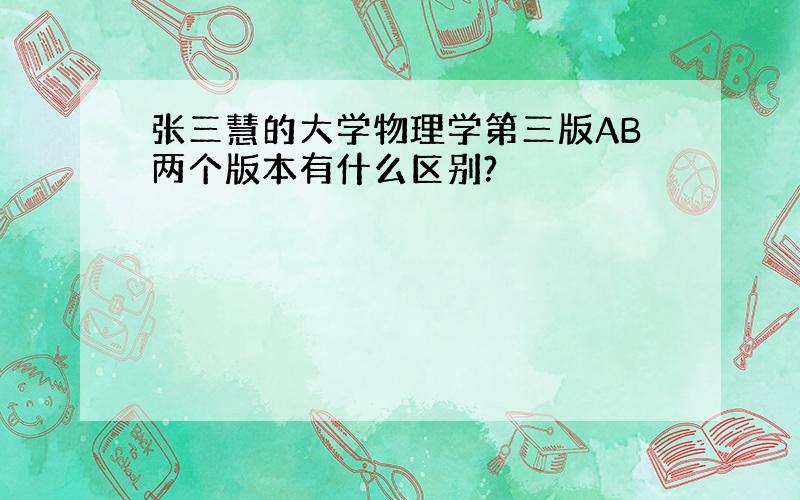 张三慧的大学物理学第三版AB两个版本有什么区别?

ABC

Back to School